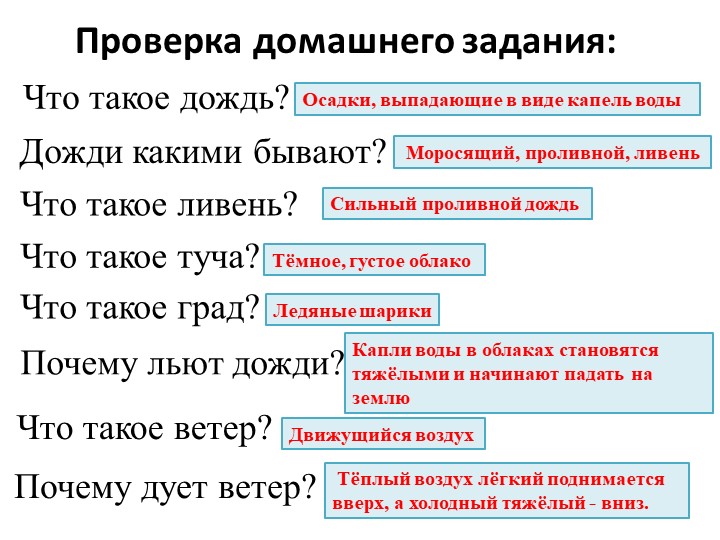 Проверка домашнего задания:

Что такое дождь? Осадки, выпадающие в виде капель воды

Дожди какими бывают? Моросящий, проливной, ливень

Что такое ливень? Сильный проливной дождь

Что такое туча? Тёмное, густое облако

Что такое град? Ледяные шарики

Почему льют дожди? Капли воды в облаках становятся тяжёлыми и начинают падать на землю

Что такое ветер? Движущийся воздух

Почему дует ветер? Тёплый воздух лёгкий поднимается вверх, а холодный тяжёлый - вниз.